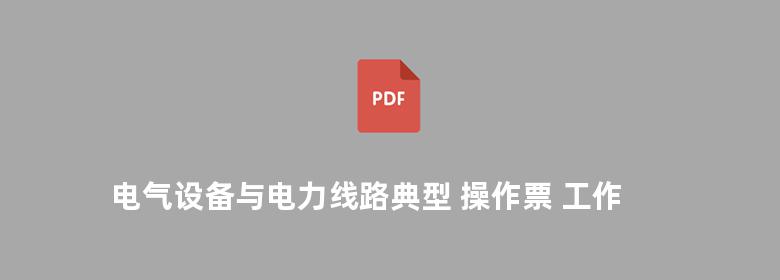 PDF

电气设备与电力线路典型 操作票 工作